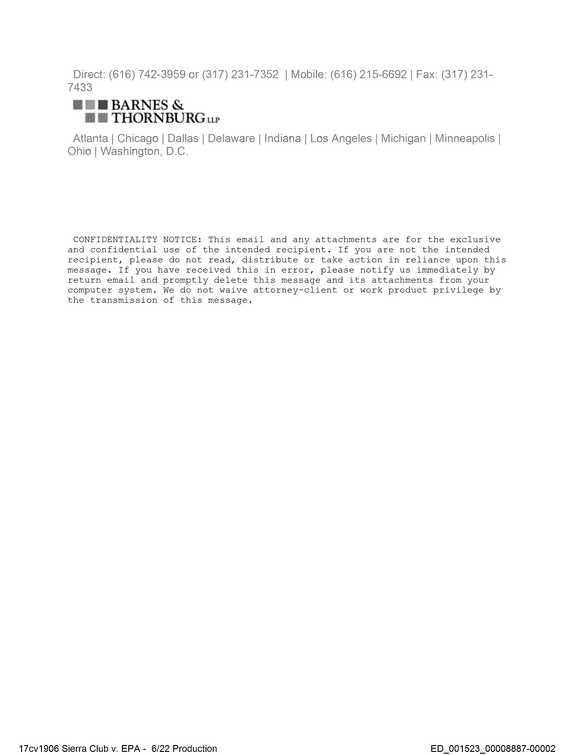 Direct: (616) 742-3959 or (317) 231-7352 | Mobile: (616) 215-6692 | Fax: (317) 231-7433

BARNES &
THORNBURG LLP

Atlanta | Chicago | Dallas | Delaware | Indiana | Los Angeles | Michigan | Minneapolis | Ohio | Washington, D.C.

CONFIDENTIALITY NOTICE: This email and any attachments are for the exclusive and confidential use of the intended recipient. If you are not the intended recipient, please do not read, distribute or take action in reliance upon this message. If you have received this in error, please notify us immediately by return email and promptly delete this message and its attachments from your computer system. We do not waive attorney-client or work product privilege by the transmission of this message.

17cv1906 Sierra Club v. EPA - 6/22 Production

ED_001523_00008887-00002